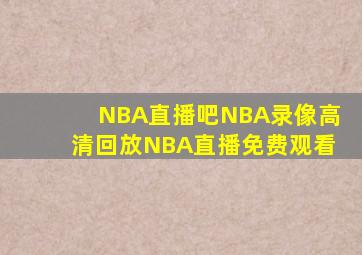 NBA直播吧NBA录像高清回放NBA直播免费观看